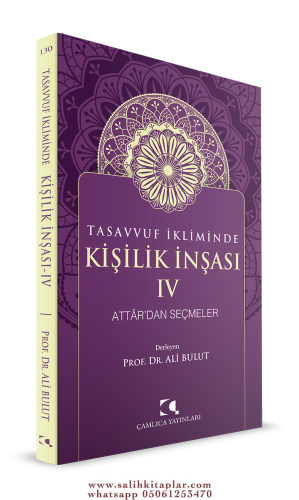 130
TASAVVUF İKLİMİNDE KİŞİLİK İNŞASI-IV
PROF. DR. ALİ BULUT

TASAVVUF İKLİMİNDE
KİŞİLİK İNŞASI
IV
ATTÂR'DAN SEÇMELER

Derleyen
PROF. DR. ALİ BULUT

ÇAMLICA YAYINLARI

www.salihkitaplar.com
whatsapp 05061253470